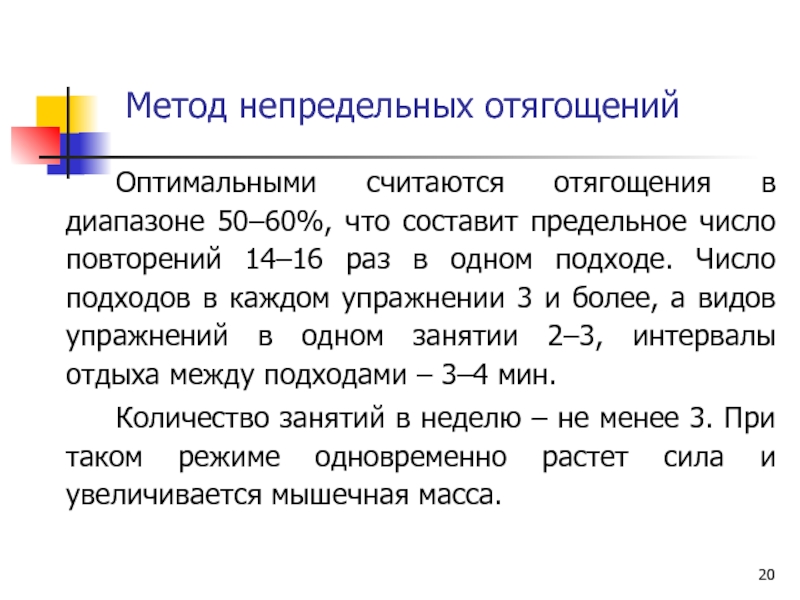 Метод непредельных отягощений

Оптимальными считаются отягощения в диапазоне 50–60%, что составит предельное число повторений 14–16 раз в одном подходе. Число подходов в каждом упражнении 3 и более, а видов упражнений в одном занятии 2–3, интервалы отдыха между подходами – 3–4 мин.

Количество занятий в неделю – не менее 3. При таком режиме одновременно растет сила и увеличивается мышечная масса.

20